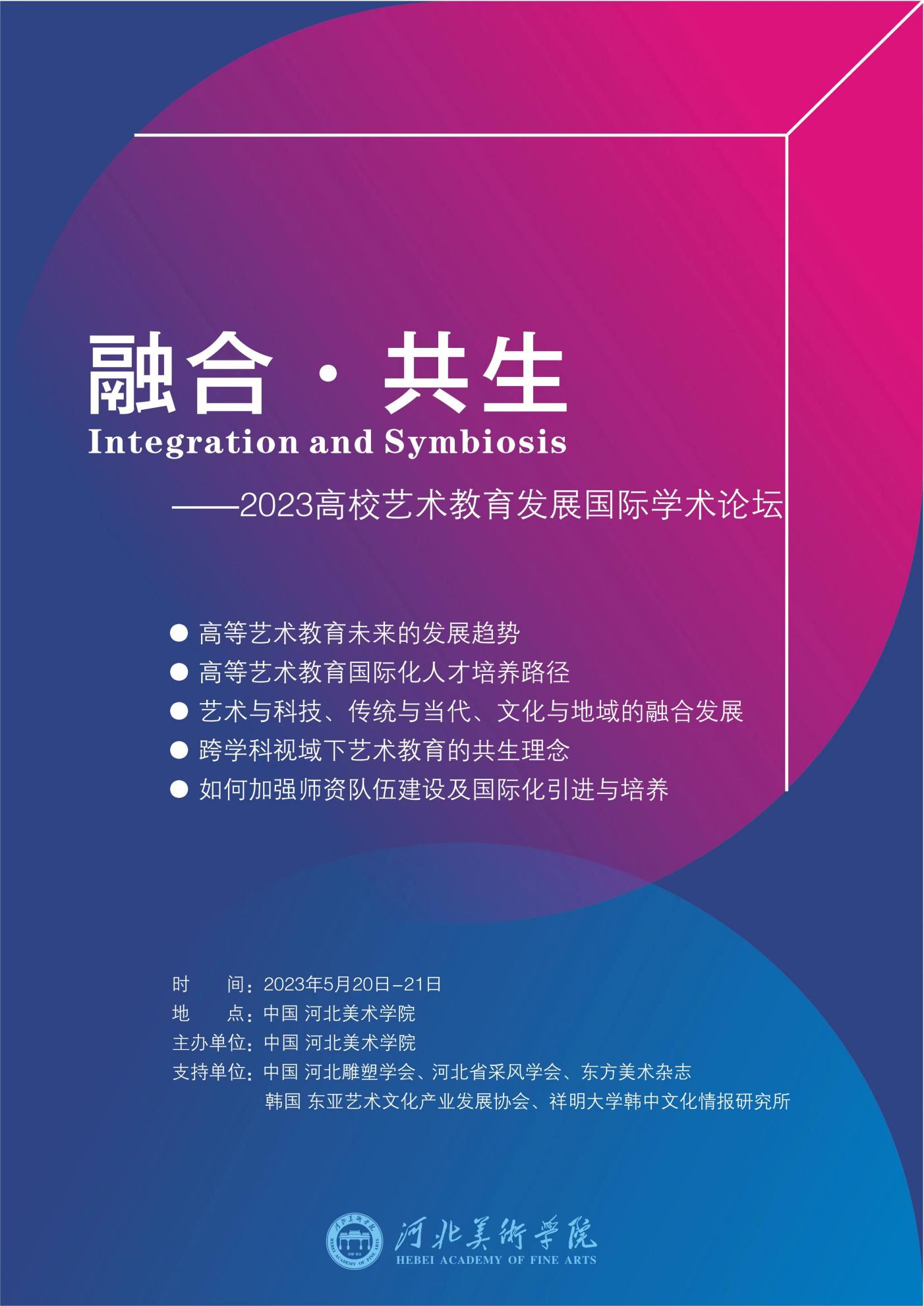 融合·共生
Integration and Symbiosis

——2023高校艺术教育发展国际学术论坛

• 高等艺术教育未来的发展趋势
• 高等艺术教育国际化人才培养路径
• 艺术与科技、传统与当代、文化与地域的融合发展
• 跨学科视域下艺术教育的共生理念
• 如何加强师资队伍建设及国际化引进与培养

时 间：2023年5月20日-21日
地 点：中国 河北美术学院
主办单位：中国 河北美术学院
支持单位：中国 河北雕塑学会、河北省采风学会、东方美术杂志
韩国 东亚艺术文化产业发展协会、祥明大学韩中文化情报研究所

河北美術學院
HEBEI ACADEMY OF FINE ARTS